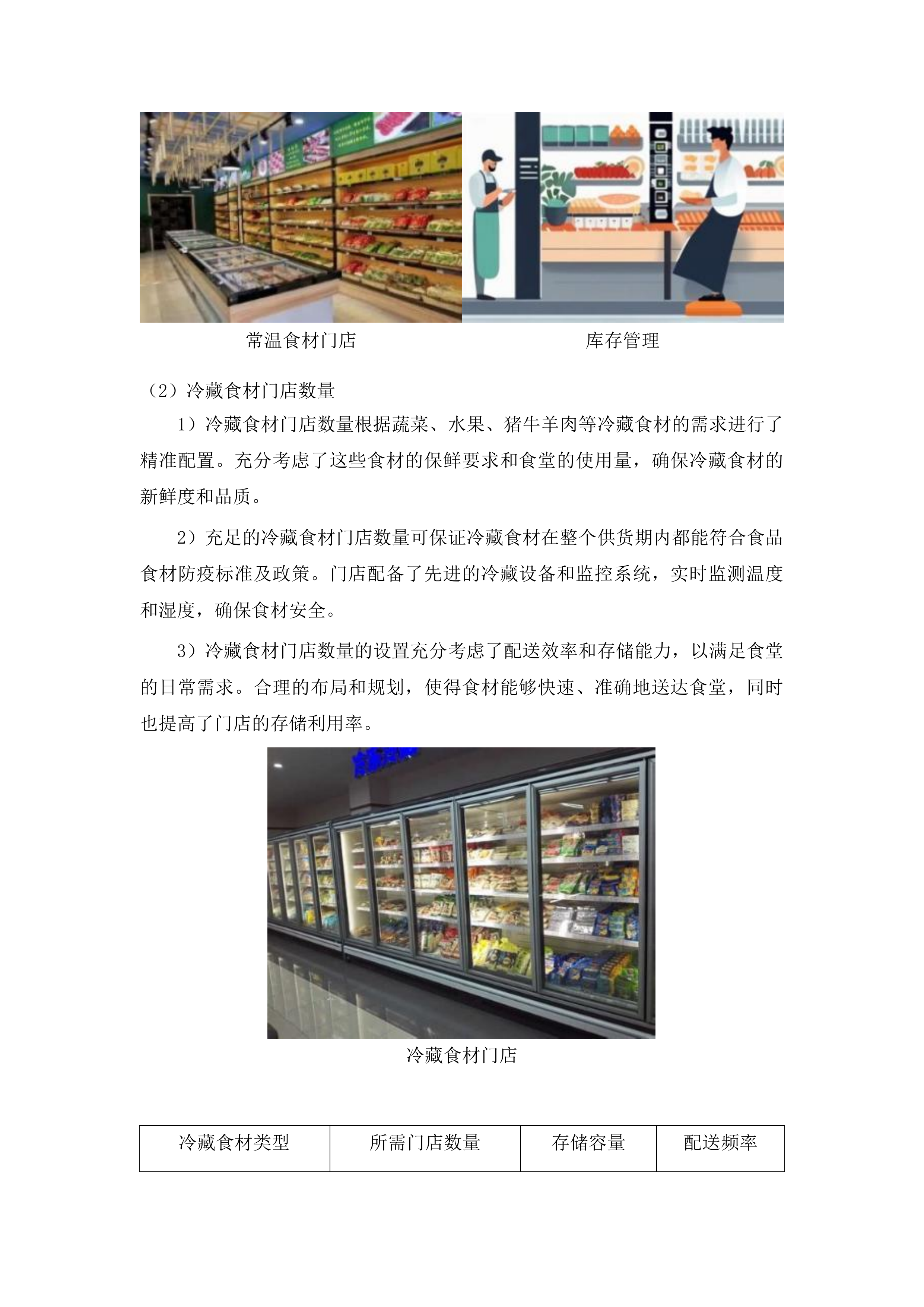 常温食材门店

库存管理

（2）冷藏食材门店数量

1）冷藏食材门店数量根据蔬菜、水果、猪牛羊肉等冷藏食材的需求进行了精准配置。充分考虑了这些食材的保鲜要求和食堂的使用量，确保冷藏食材的新鲜度和品质。

2）充足的冷藏食材门店数量可保证冷藏食材在整个供货期内都能符合食品食材防疫标准及政策。门店配备了先进的冷藏设备和监控系统，实时监测温度和湿度，确保食材安全。

3）冷藏食材门店数量的设置充分考虑了配送效率和存储能力，以满足食堂的日常需求。合理的布局和规划，使得食材能够快速、准确地送达食堂，同时也提高了门店的存储利用率。

冷藏食材门店

| 冷藏食材类型 | 所需门店数量 | 存储容量 | 配送频率 |
|---|---|---|---|